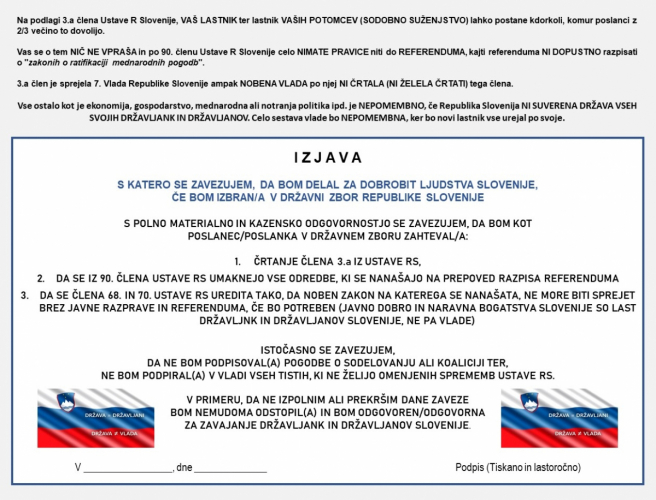 Na podlagi 3.a člena Ustave R Slovenije, VAŠ LASTNIK ter lastnik VAŠIH POTOMCEV (SODOBNO SUŽENJSTVO) lahko postane kdorkoli, komur poslanci z 2/3 večino to dovolijo.

Vas se o tem NIČ NE VPRAŠA in po 90. členu Ustave R Slovenije celo NIMATE PRAVICE niti do REFERENDUMA, kajti referenduma NI DOPUSTNO razpisati o "zakonih o ratifikaciji mednarodnih pogodb".

3.a člen je sprejela 7. Vlada Republike Slovenije ampak NOBENA VLADA po njej NI ČRTALA (NI ŽELELA ČRTATI) tega člena.

Vse ostalo kot je ekonomija, gospodarstvo, mednarodna ali notranja politika ipd. je NEPOMEMBNO, če Republika Slovenija NI SUVERENA DRŽAVA VSEH SVOJIH DRŽAVLJANK IN DRŽAVLJANOV. Celo sestava vlade bo NEPOMEMBNA, ker bo novi lastnik vse urejal po svoje.

IZJAVA

S KATERO SE ZAVEZUJEM, DA BOM DELAL ZA DOBROBIT LJUDSTVA SLOVENIJE, ČE BOM IZBRAN/A V DRŽAVNI ZBOR REPUBLIKE SLOVENIJE

S POLNO MATERIALNO IN KAZENSKO ODGOVORNOSTJO SE ZAVEZUJEM, DA BOM KOT POSLANEC/POSLANKA V DRŽAVNEM ZBORU ZAHTEVAL/A:

1. ČRTANJE ČLENA 3.a IZ USTAVE RS,
2. DA SE IZ 90. ČLENA USTAVE RS UMAKNEJO VSE ODREDBE, KI SE NANAŠAJO NA PREPOVED RAZPISA REFERENDUMA
3. DA SE ČLENA 68. IN 70. USTAVE RS UREDITA TAKO, DA NOBEN ZAKON NA KATEREGA SE NANAŠATA, NE MORE BITI SPREJET BREZ JAVNE RAZPRAVE IN REFERENDUMA, ČE BO POTREBEN (JAVNO DOBRO IN NARAVNA BOGATSTVA SLOVENIJE SO LAST DRŽAVLJNK IN DRŽAVLJANOV SLOVENIJE, NE PA VLADE)

ISTOČASNO SE ZAVEZUJEM, DA NE BOM PODPISOVAL(A) POGODBE O SODELOVANJU ALI KOALICIJI TER, NE BOM PODPIRAL(A) V VLADI VSEH TISTIH, KI NE ŽELIJO OMENJENIH SPREMEMB USTAVE RS.

DRŽAVA = DRŽAVLJANI
DRŽAVA ≠ VLADA

V PRIMERU, DA NE IZPOLNIM ALI PREKRŠIM DANE ZAVEZE BOM NEMUDOMA ODSTOPIL(A) IN BOM ODGOVOREN/ODGOVORNA ZA ZAVAJANJE DRŽAVLJANK IN DRŽAVLJANOV SLOVENIJE.

DRŽAVA = DRŽAVLJANI
DRŽAVA ≠ VLADA

V ________________, dne ______________

Podpis (Tiskano in lastoročno)